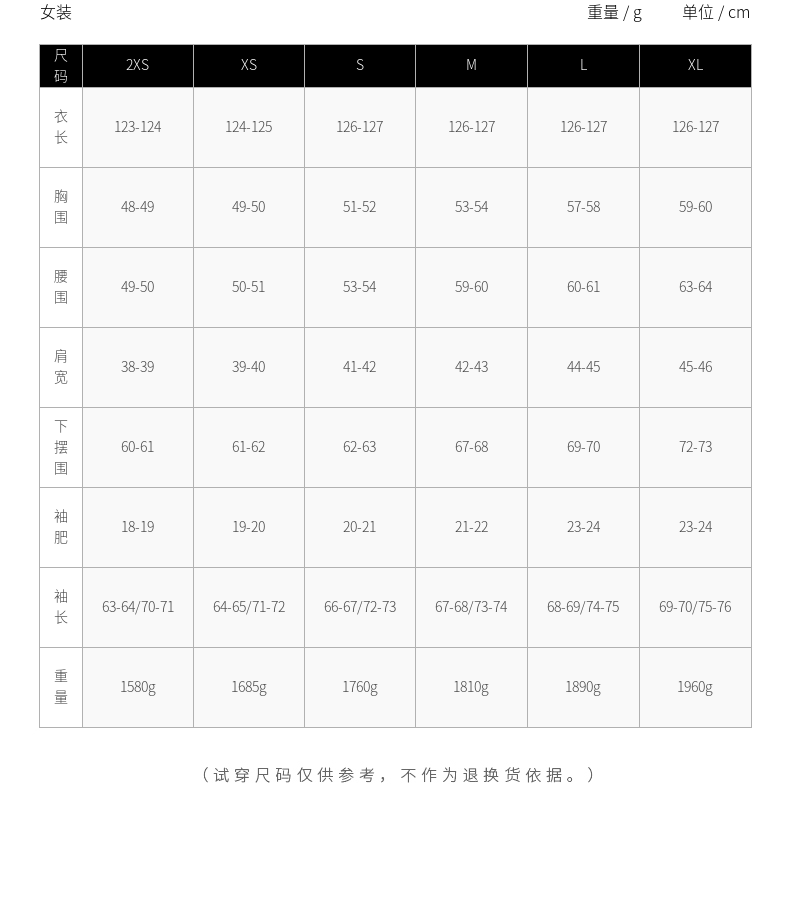 女装

重量 / g 单位 / cm

| 尺码 | 2XS | XS | S | M | L | XL |
|---|---|---|---|---|---|---|
| 衣长 | 123-124 | 124-125 | 126-127 | 126-127 | 126-127 | 126-127 |
| 胸围 | 48-49 | 49-50 | 51-52 | 53-54 | 57-58 | 59-60 |
| 腰围 | 49-50 | 50-51 | 53-54 | 59-60 | 60-61 | 63-64 |
| 肩宽 | 38-39 | 39-40 | 41-42 | 42-43 | 44-45 | 45-46 |
| 下摆围 | 60-61 | 61-62 | 62-63 | 67-68 | 69-70 | 72-73 |
| 袖肥 | 18-19 | 19-20 | 20-21 | 21-22 | 23-24 | 23-24 |
| 袖长 | 63-64/70-71 | 64-65/71-72 | 66-67/72-73 | 67-68/73-74 | 68-69/74-75 | 69-70/75-76 |
| 重量 | 1580g | 1685g | 1760g | 1810g | 1890g | 1960g |

（试穿尺码仅供参考，不作为退换货依据。）